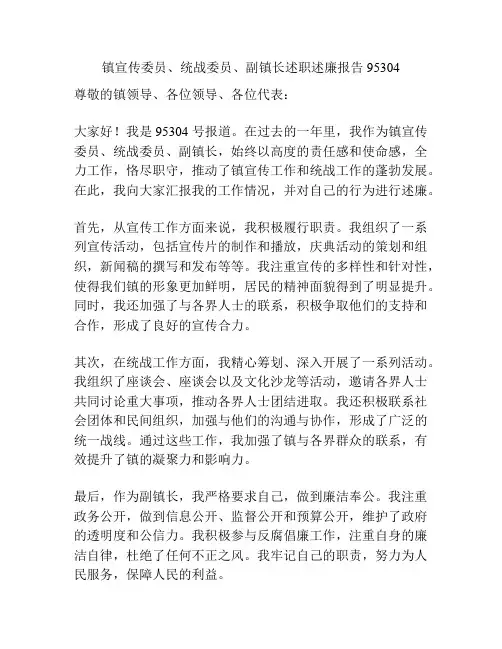 镇宣传委员、统战委员、副镇长述职述廉报告 95304

尊敬的镇领导、各位领导、各位代表：

大家好！我是 95304 号报道。在过去的一年里，我作为镇宣传委员、统战委员、副镇长，始终以高度的责任感和使命感，全力工作，恪尽职守，推动了镇宣传工作和统战工作的蓬勃发展。在此，我向大家汇报我的工作情况，并对自己的行为进行述廉。

首先，从宣传工作方面来说，我积极履行职责。我组织了一系列宣传活动，包括宣传片的制作和播放，庆典活动的策划和组织，新闻稿的撰写和发布等等。我注重宣传的多样性和针对性，使得我们镇的形象更加鲜明，居民的精神面貌得到了明显提升。同时，我还加强了与各界人士的联系，积极争取他们的支持和合作，形成了良好的宣传合力。

其次，在统战工作方面，我精心筹划、深入开展了一系列活动。我组织了座谈会、座谈会以及文化沙龙等活动，邀请各界人士共同讨论重大事项，推动各界人士团结进取。我还积极联系社会团体和民间组织，加强与他们的沟通与协作，形成了广泛的统一战线。通过这些工作，我加强了镇与各界群众的联系，有效提升了镇的凝聚力和影响力。

最后，作为副镇长，我严格要求自己，做到廉洁奉公。我注重政务公开，做到信息公开、监督公开和预算公开，维护了政府的透明度和公信力。我积极参与反腐倡廉工作，注重自身的廉洁自律，杜绝了任何不正之风。我牢记自己的职责，努力为人民服务，保障人民的利益。